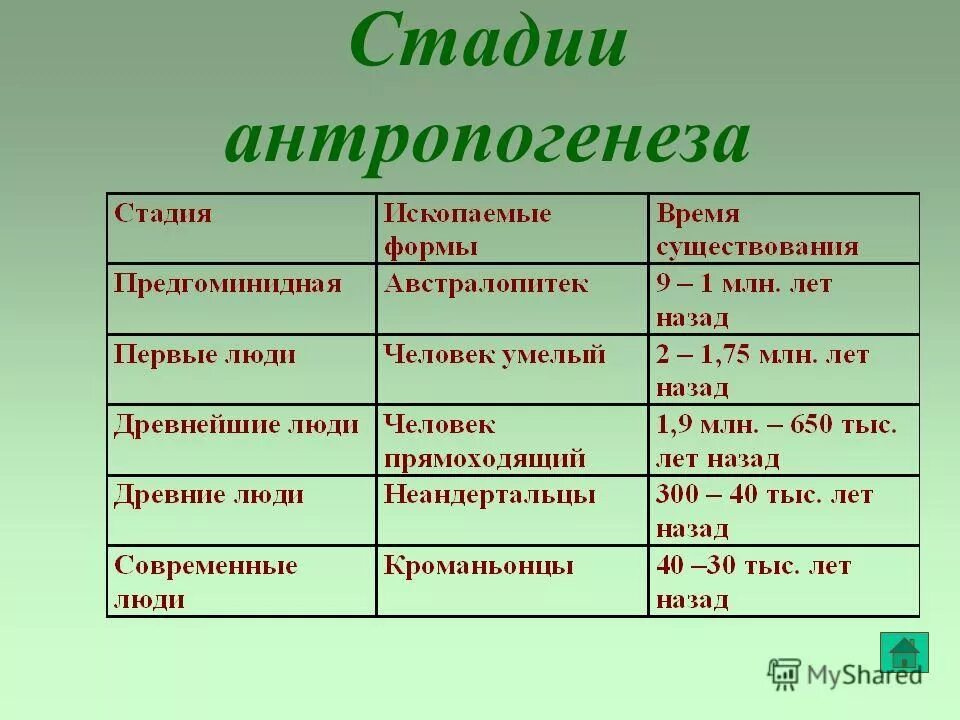 Стадии антропогенеза

| Стадия | Ископаемые формы | Время существования |
|---|---|---|
| Предгоминидная | Австралопитек | 9 – 1 млн. лет назад |
| Первые люди | Человек умелый | 2 – 1,75 млн. лет назад |
| Древнейшие люди | Человек прямоходящий | 1,9 млн. – 650 тыс. лет назад |
| Древние люди | Неандертальцы | 300 – 40 тыс. лет назад |
| Современные люди | Кроманьонцы | 40 –30 тыс. лет назад |

MyShared